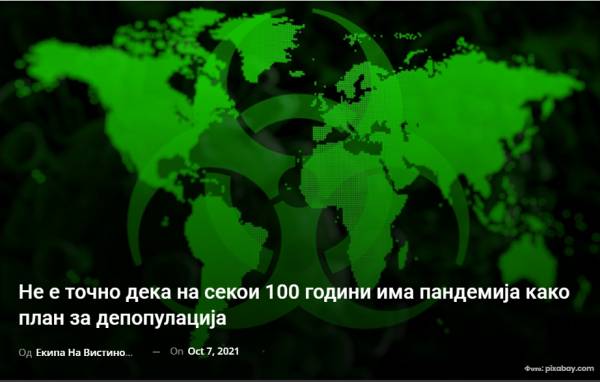 Не е точно дека на секои 100 години има пандемија како план за депопулација

Од Екипа На Вистино... — On Oct 7, 2021

Фото: pixabay.com